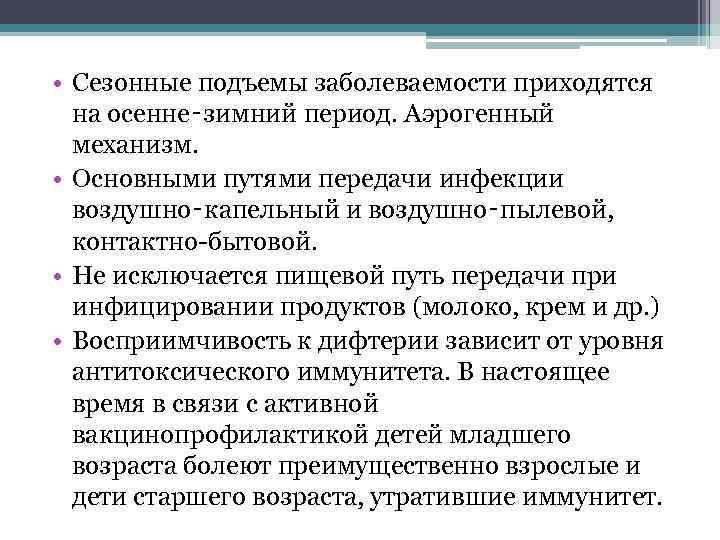 • Сезонные подъемы заболеваемости приходятся на осенне-зимний период. Аэрогенный механизм.
• Основными путями передачи инфекции воздушно-капельный и воздушно-пылевой, контактно-бытовой.
• Не исключается пищевой путь передачи при инфицировании продуктов (молоко, крем и др.)
• Восприимчивость к дифтерии зависит от уровня антитоксического иммунитета. В настоящее время в связи с активной вакцинопрофилактикой детей младшего возраста болеют преимущественно взрослые и дети старшего возраста, утратившие иммунитет.